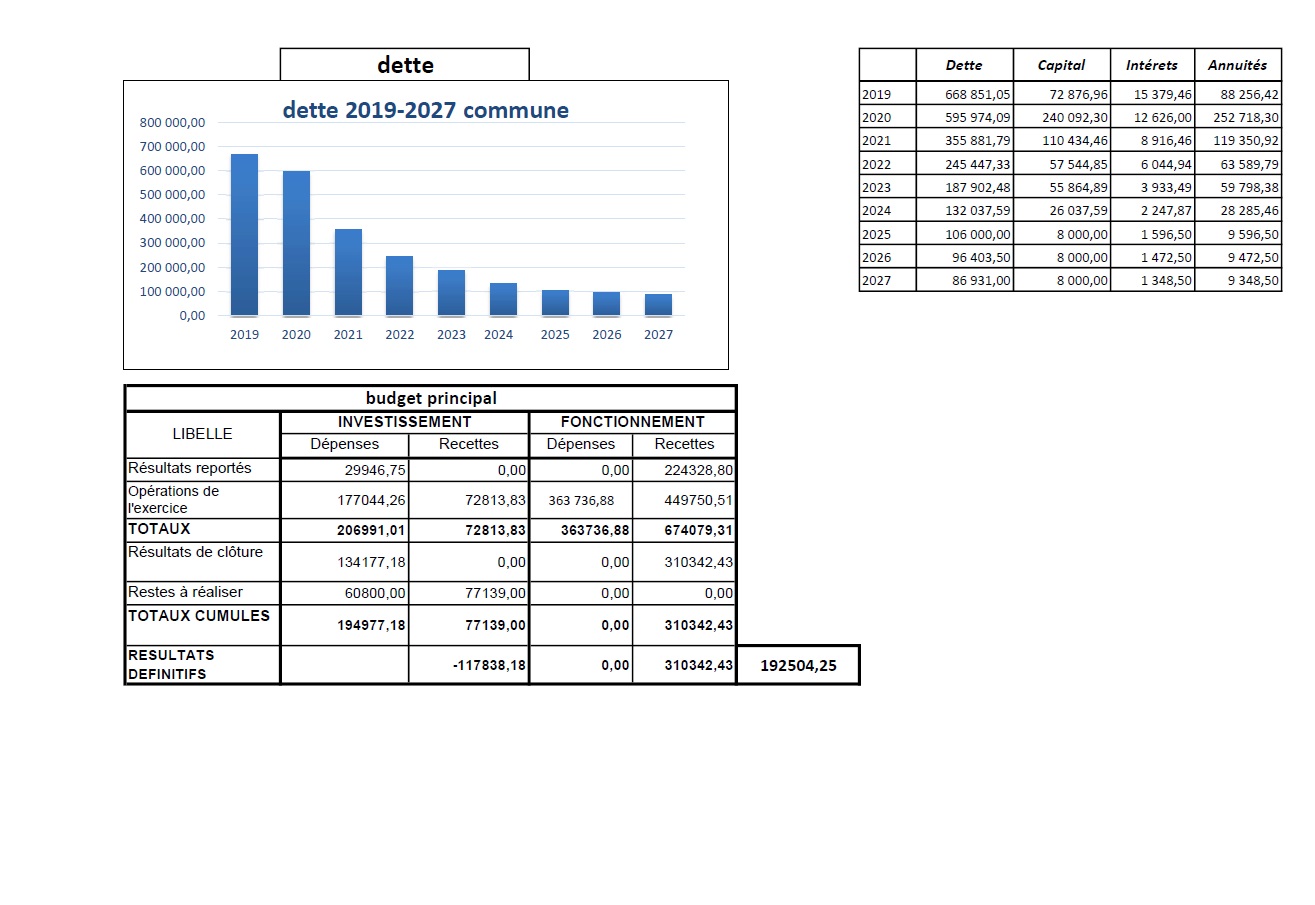 dette

dette 2019-2027 commune

800 000,00
700 000,00
600 000,00
500 000,00
400 000,00
300 000,00
200 000,00
100 000,00
0,00

2019 2020 2021 2022 2023 2024 2025 2026 2027

| | Dette | Capital | Intérets | Annuités |
|---|---|---|---|---|
| 2019 | 668 851,05 | 72 876,96 | 15 379,46 | 88 256,42 |
| 2020 | 595 974,09 | 240 092,30 | 12 626,00 | 252 718,30 |
| 2021 | 355 881,79 | 110 434,46 | 8 916,46 | 119 350,92 |
| 2022 | 245 447,33 | 57 544,85 | 6 044,94 | 63 589,79 |
| 2023 | 187 902,48 | 55 864,89 | 3 933,49 | 59 798,38 |
| 2024 | 132 037,59 | 26 037,59 | 2 247,87 | 28 285,46 |
| 2025 | 106 000,00 | 8 000,00 | 1 596,50 | 9 596,50 |
| 2026 | 96 403,50 | 8 000,00 | 1 472,50 | 9 472,50 |
| 2027 | 86 931,00 | 8 000,00 | 1 348,50 | 9 348,50 |

budget principal

| LIBELLE | INVESTISSEMENT Dépenses | INVESTISSEMENT Recettes | FONCTIONNEMENT Dépenses | FONCTIONNEMENT Recettes | |
|---|---|---|---|---|---|
| Résultats reportés | 29946,75 | 0,00 | 0,00 | 224328,80 | |
| Opérations de l'exercice | 177044,26 | 72813,83 | 363 736,88 | 449750,51 | |
| TOTAUX | 206991,01 | 72813,83 | 363736,88 | 674079,31 | |
| Résultats de clôture | 134177,18 | 0,00 | 0,00 | 310342,43 | |
| Restes à réaliser | 60800,00 | 77139,00 | 0,00 | 0,00 | |
| TOTAUX CUMULES | 194977,18 | 77139,00 | 0,00 | 310342,43 | |
| RESULTATS DEFINITIFS | | -117838,18 | 0,00 | 310342,43 | 192504,25 |